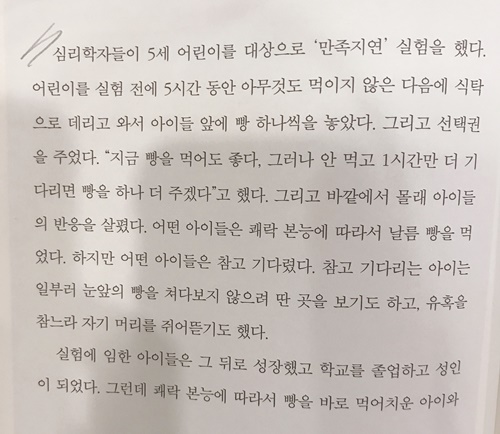 심리학자들이 5세 어린이를 대상으로 '만족지연' 실험을 했다. 어린이를 실험 전에 5시간 동안 아무것도 먹이지 않은 다음에 식탁으로 데리고 와서 아이들 앞에 빵 하나씩을 놓았다. 그리고 선택권을 주었다. "지금 빵을 먹어도 좋다, 그러나 안 먹고 1시간만 더 기다리면 빵을 하나 더 주겠다"고 했다. 그리고 바깥에서 몰래 아이들의 반응을 살폈다. 어떤 아이들은 쾌락 본능에 따라서 날름 빵을 먹었다. 하지만 어떤 아이들은 참고 기다렸다. 참고 기다리는 아이는 일부러 눈앞의 빵을 쳐다보지 않으려 딴 곳을 보기도 하고, 유혹을 참느라 자기 머리를 쥐어뜯기도 했다.

실험에 임한 아이들은 그 뒤로 성장했고 학교를 졸업하고 성인이 되었다. 그런데 쾌락 본능에 따라서 빵을 바로 먹어치운 아이와